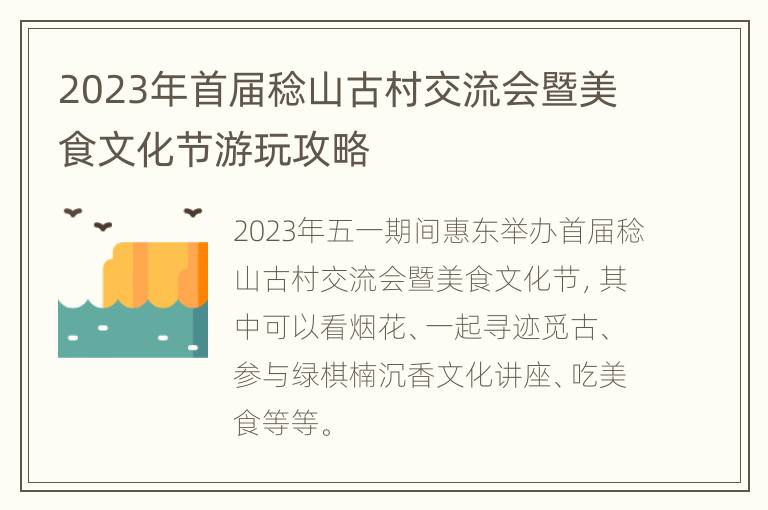 2023年首届稔山古村交流会暨美食文化节游玩攻略

2023年五一期间惠东举办首届稔山古村交流会暨美食文化节，其中可以看烟花、一起寻迹觅古、参与绿棋楠沉香文化讲座、吃美食等等。